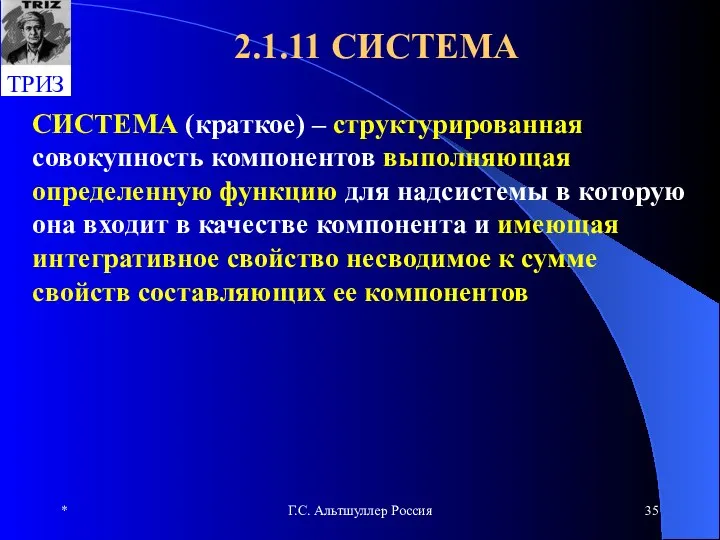 TRIZ

ТРИЗ

2.1.11 СИСТЕМА

СИСТЕМА (краткое) – структурированная совокупность компонентов выполняющая определенную функцию для надсистемы в которую она входит в качестве компонента и имеющая интегративное свойство несводимое к сумме свойств составляющих ее компонентов

*

Г.С. Альтшуллер Россия

35